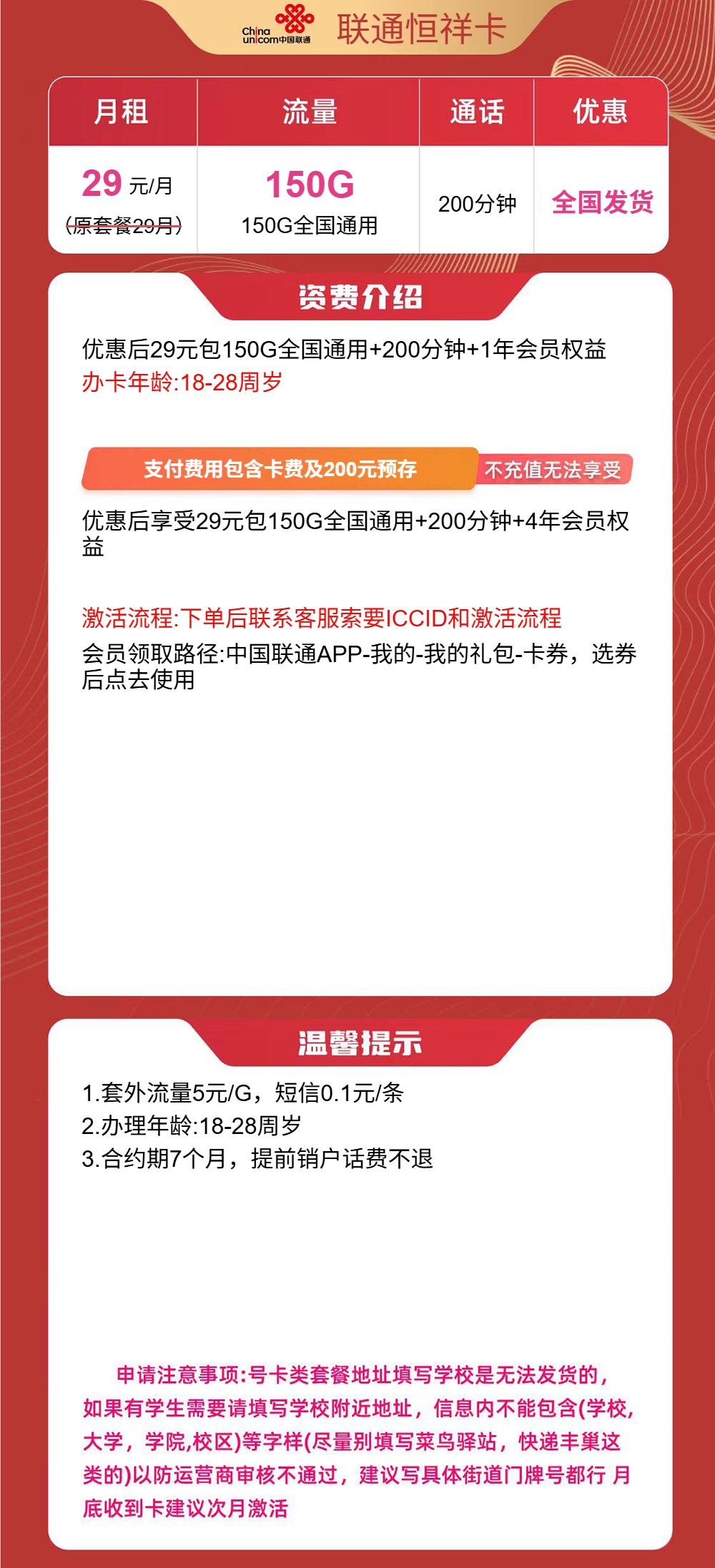 China unicom中国联通 联通恒祥卡

| 月租 | 流量 | 通话 | 优惠 |
|---|---|---|---|
| 29 元/月 (原套餐29月) | 150G 150G全国通用 | 200分钟 | 全国发货 |

资费介绍

优惠后29元包150G全国通用+200分钟+1年会员权益
办卡年龄:18-28周岁

支付费用包含卡费及200元预存 不充值无法享受

优惠后享受29元包150G全国通用+200分钟+4年会员权益

激活流程:下单后联系客服索要ICCID和激活流程
会员领取路径:中国联通APP-我的-我的礼包-卡券，选券后点去使用

温馨提示

1.套外流量5元/G，短信0.1元/条
2.办理年龄:18-28周岁
3.合约期7个月，提前销户话费不退

申请注意事项:号卡类套餐地址填写学校是无法发货的，如果有学生需要请填写学校附近地址，信息内不能包含(学校,大学，学院,校区)等字样(尽量别填写菜鸟驿站，快递丰巢这类的)以防运营商审核不通过，建议写具体街道门牌号都行 月底收到卡建议次月激活